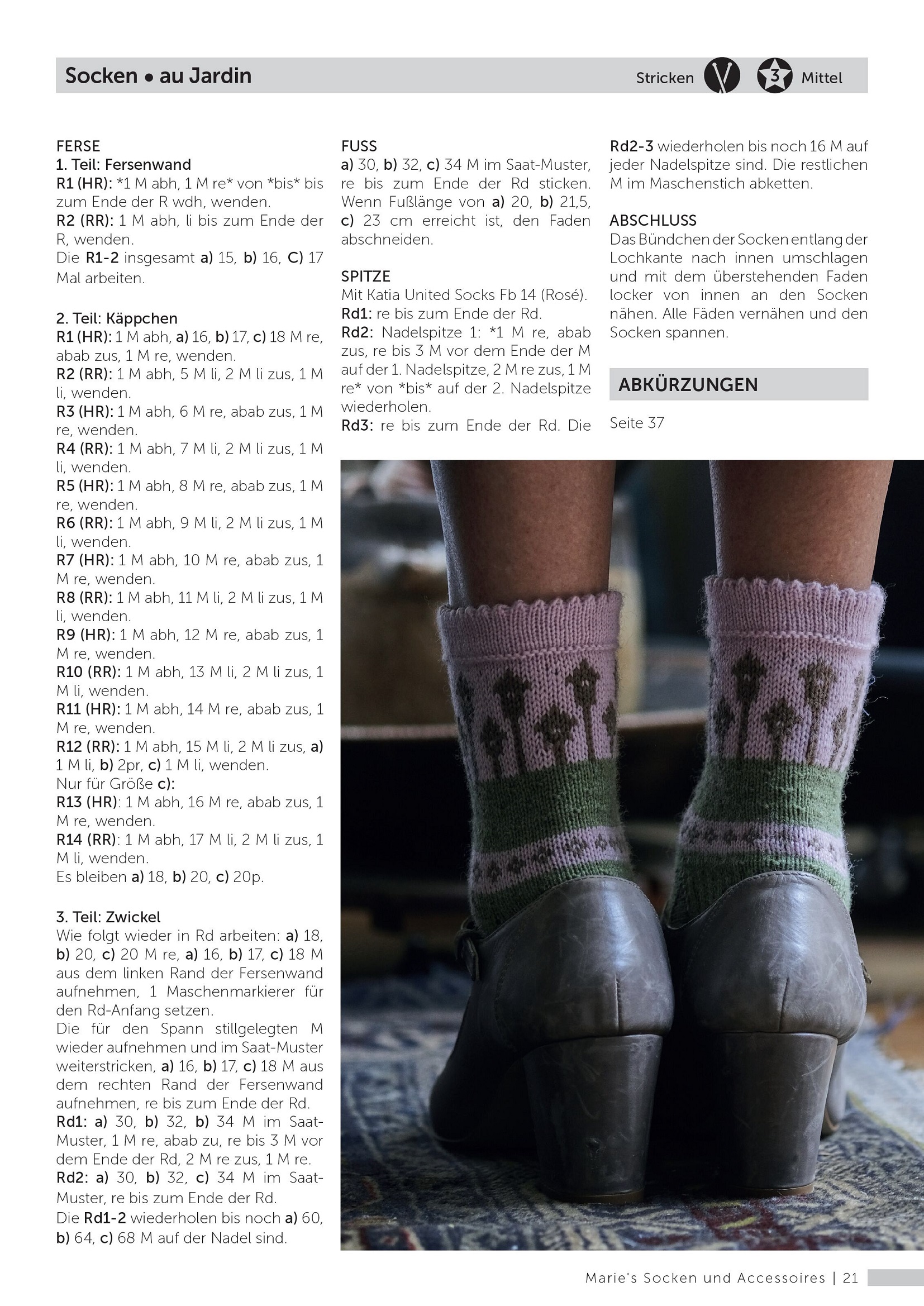 Socken • au Jardin

Stricken 3 Mittel

FERSE
1. Teil: Fersenwand
R1 (HR): *1 M abh, 1 M re* von *bis* bis zum Ende der R wdh, wenden.
R2 (RR): 1 M abh, li bis zum Ende der R, wenden.
Die R1-2 insgesamt a) 15, b) 16, C) 17 Mal arbeiten.

2. Teil: Käppchen
R1 (HR): 1 M abh, a) 16, b) 17, c) 18 M re, abab zus, 1 M re, wenden.
R2 (RR): 1 M abh, 5 M li, 2 M li zus, 1 M li, wenden.
R3 (HR): 1 M abh, 6 M re, abab zus, 1 M re, wenden.
R4 (RR): 1 M abh, 7 M li, 2 M li zus, 1 M li, wenden.
R5 (HR): 1 M abh, 8 M re, abab zus, 1 M re, wenden.
R6 (RR): 1 M abh, 9 M li, 2 M li zus, 1 M li, wenden.
R7 (HR): 1 M abh, 10 M re, abab zus, 1 M re, wenden.
R8 (RR): 1 M abh, 11 M li, 2 M li zus, 1 M li, wenden.
R9 (HR): 1 M abh, 12 M re, abab zus, 1 M re, wenden.
R10 (RR): 1 M abh, 13 M li, 2 M li zus, 1 M li, wenden.
R11 (HR): 1 M abh, 14 M re, abab zus, 1 M re, wenden.
R12 (RR): 1 M abh, 15 M li, 2 M li zus, a) 1 M li, b) 2pr, c) 1 M li, wenden.
Nur für Größe c):
R13 (HR): 1 M abh, 16 M re, abab zus, 1 M re, wenden.
R14 (RR): 1 M abh, 17 M li, 2 M li zus, 1 M li, wenden.
Es bleiben a) 18, b) 20, c) 20p.

3. Teil: Zwickel
Wie folgt wieder in Rd arbeiten: a) 18, b) 20, c) 20 M re, a) 16, b) 17, c) 18 M aus dem linken Rand der Fersenwand aufnehmen, 1 Maschenmarkierer für den Rd-Anfang setzen.
Die für den Spann stillgelegten M wieder aufnehmen und im Saat-Muster weiterstricken, a) 16, b) 17, c) 18 M aus dem rechten Rand der Fersenwand aufnehmen, re bis zum Ende der Rd.
Rd1: a) 30, b) 32, b) 34 M im Saat-Muster, 1 M re, abab zu, re bis 3 M vor dem Ende der Rd, 2 M re zus, 1 M re.
Rd2: a) 30, b) 32, c) 34 M im Saat-Muster, re bis zum Ende der Rd.
Die Rd1-2 wiederholen bis noch a) 60, b) 64, c) 68 M auf der Nadel sind.

FUSS
a) 30, b) 32, c) 34 M im Saat-Muster, re bis zum Ende der Rd sticken. Wenn Fußlänge von a) 20, b) 21,5, c) 23 cm erreicht ist, den Faden abschneiden.

SPITZE
Mit Katia United Socks Fb 14 (Rosé).
Rd1: re bis zum Ende der Rd.
Rd2: Nadelspitze 1: *1 M re, abab zus, re bis 3 M vor dem Ende der M auf der 1. Nadelspitze, 2 M re zus, 1 M re* von *bis* auf der 2. Nadelspitze wiederholen.
Rd3: re bis zum Ende der Rd. Die Rd2-3 wiederholen bis noch 16 M auf jeder Nadelspitze sind. Die restlichen M im Maschenstich abketten.

ABSCHLUSS
Das Bündchen der Socken entlang der Lochkante nach innen umschlagen und mit dem überstehenden Faden locker von innen an den Socken nähen. Alle Fäden vernähen und den Socken spannen.

ABKÜRZUNGEN
Seite 37

Marie's Socken und Accessoires | 21